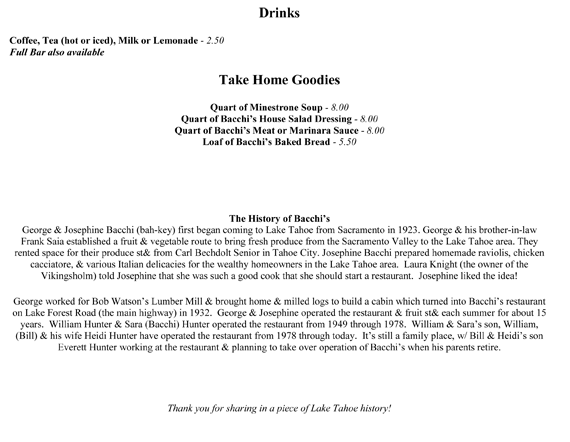 Drinks

Coffee, Tea (hot or iced), Milk or Lemonade - 2.50
Full Bar also available

Take Home Goodies

Quart of Minestrone Soup - 8.00
Quart of Bacchi's House Salad Dressing - 8.00
Quart of Bacchi's Meat or Marinara Sauce - 8.00
Loaf of Bacchi's Baked Bread - 5.50

The History of Bacchi's
George & Josephine Bacchi (bah-key) first began coming to Lake Tahoe from Sacramento in 1923. George & his brother-in-law Frank Saia established a fruit & vegetable route to bring fresh produce from the Sacramento Valley to the Lake Tahoe area. They rented space for their produce st& from Carl Bechdolt Senior in Tahoe City. Josephine Bacchi prepared homemade raviolis, chicken cacciatore, & various Italian delicacies for the wealthy homeowners in the Lake Tahoe area. Laura Knight (the owner of the Vikingsholm) told Josephine that she was such a good cook that she should start a restaurant. Josephine liked the idea!

George worked for Bob Watson's Lumber Mill & brought home & milled logs to build a cabin which turned into Bacchi's restaurant on Lake Forest Road (the main highway) in 1932. George & Josephine operated the restaurant & fruit st& each summer for about 15 years. William Hunter & Sara (Bacchi) Hunter operated the restaurant from 1949 through 1978. William & Sara's son, William, (Bill) & his wife Heidi Hunter have operated the restaurant from 1978 through today. It's still a family place, w/ Bill & Heidi's son Everett Hunter working at the restaurant & planning to take over operation of Bacchi's when his parents retire.

Thank you for sharing in a piece of Lake Tahoe history!